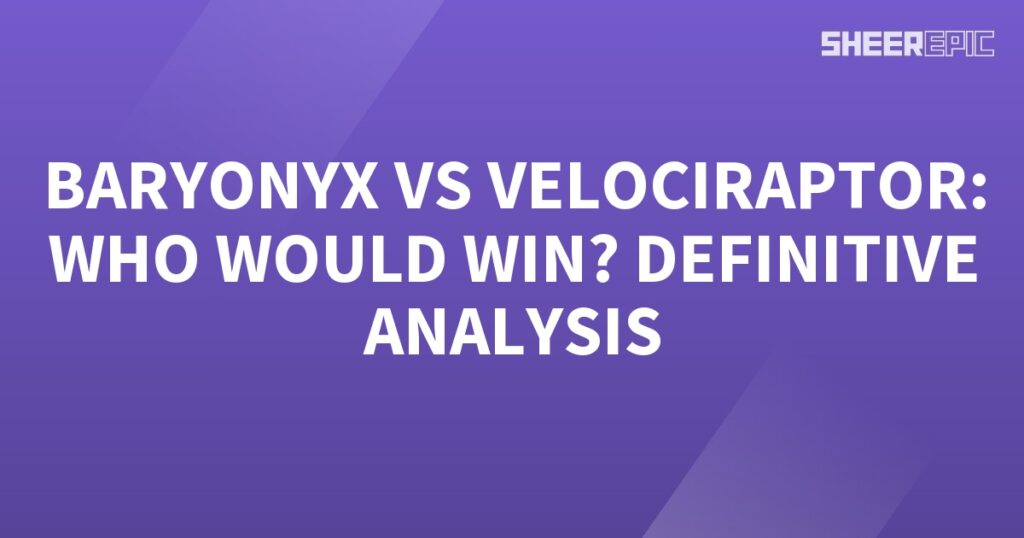 SHEEREPIC

BARYONYX VS VELOCIRAPTOR: WHO WOULD WIN? DEFINITIVE ANALYSIS